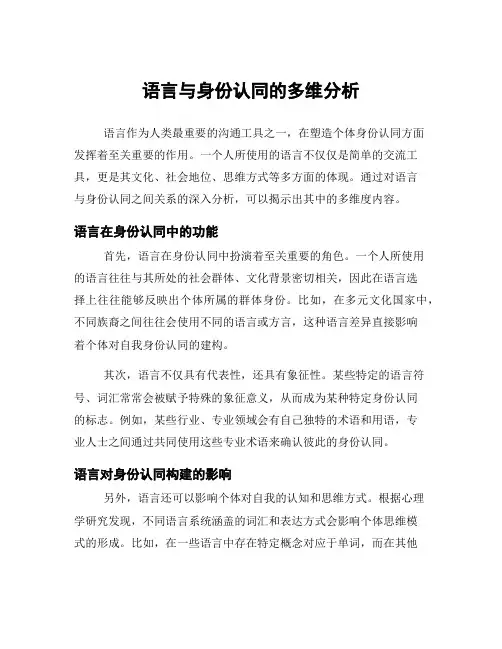 语言与身份认同的多维分析

语言作为人类最重要的沟通工具之一，在塑造个体身份认同方面发挥着至关重要的作用。一个人所使用的语言不仅仅是简单的交流工具，更是其文化、社会地位、思维方式等多方面的体现。通过对语言与身份认同之间关系的深入分析，可以揭示出其中的多维度内容。

语言在身份认同中的功能

首先，语言在身份认同中扮演着至关重要的角色。一个人所使用的语言往往与其所处的社会群体、文化背景密切相关，因此在语言选择上往往能够反映出个体所属的群体身份。比如，在多元文化国家中，不同族裔之间往往会使用不同的语言或方言，这种语言差异直接影响着个体对自我身份认同的建构。

其次，语言不仅具有代表性，还具有象征性。某些特定的语言符号、词汇常常会被赋予特殊的象征意义，从而成为某种特定身份认同的标志。例如，某些行业、专业领域会有自己独特的术语和用语，专业人士之间通过共同使用这些专业术语来确认彼此的身份认同。

语言对身份认同构建的影响

另外，语言还可以影响个体对自我的认知和思维方式。根据心理学研究发现，不同语言系统涵盖的词汇和表达方式会影响个体思维模式的形成。比如，在一些语言中存在特定概念对应于单词，而在其他